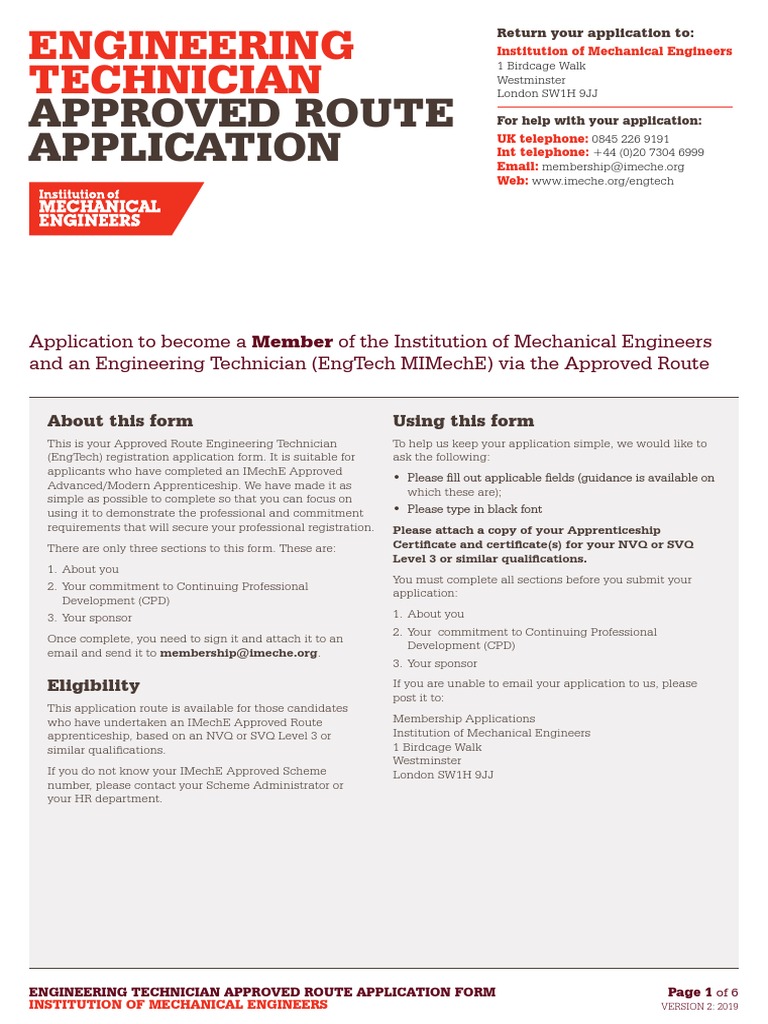 ENGINEERING TECHNICIAN APPROVED ROUTE APPLICATION

Institution of MECHANICAL ENGINEERS

Return your application to:
Institution of Mechanical Engineers
1 Birdcage Walk
Westminster
London SW1H 9JJ

For help with your application:
UK telephone: 0845 226 9191
Int telephone: +44 (0)20 7304 6999
Email: membership@imeche.org
Web: www.imeche.org/engtech

Application to become a Member of the Institution of Mechanical Engineers and an Engineering Technician (EngTech MIMechE) via the Approved Route

About this form

This is your Approved Route Engineering Technician (EngTech) registration application form. It is suitable for applicants who have completed an IMechE Approved Advanced/Modern Apprenticeship. We have made it as simple as possible to complete so that you can focus on using it to demonstrate the professional and commitment requirements that will secure your professional registration.

There are only three sections to this form. These are:

1. About you
2. Your commitment to Continuing Professional Development (CPD)
3. Your sponsor

Once complete, you need to sign it and attach it to an email and send it to membership@imeche.org.

Eligibility

This application route is available for those candidates who have undertaken an IMechE Approved Route apprenticeship, based on an NVQ or SVQ Level 3 or similar qualifications.

If you do not know your IMechE Approved Scheme number, please contact your Scheme Administrator or your HR department.

Using this form

To help us keep your application simple, we would like to ask the following:

• Please fill out applicable fields (guidance is available on which these are);
• Please type in black font

Please attach a copy of your Apprenticeship Certificate and certificate(s) for your NVQ or SVQ Level 3 or similar qualifications.

You must complete all sections before you submit your application:

1. About you
2. Your commitment to Continuing Professional Development (CPD)
3. Your sponsor

If you are unable to email your application to us, please post it to:

Membership Applications
Institution of Mechanical Engineers
1 Birdcage Walk
Westminster
London SW1H 9JJ

ENGINEERING TECHNICIAN APPROVED ROUTE APPLICATION FORM
INSTITUTION OF MECHANICAL ENGINEERS

Page 1 of 6
VERSION 2: 2019